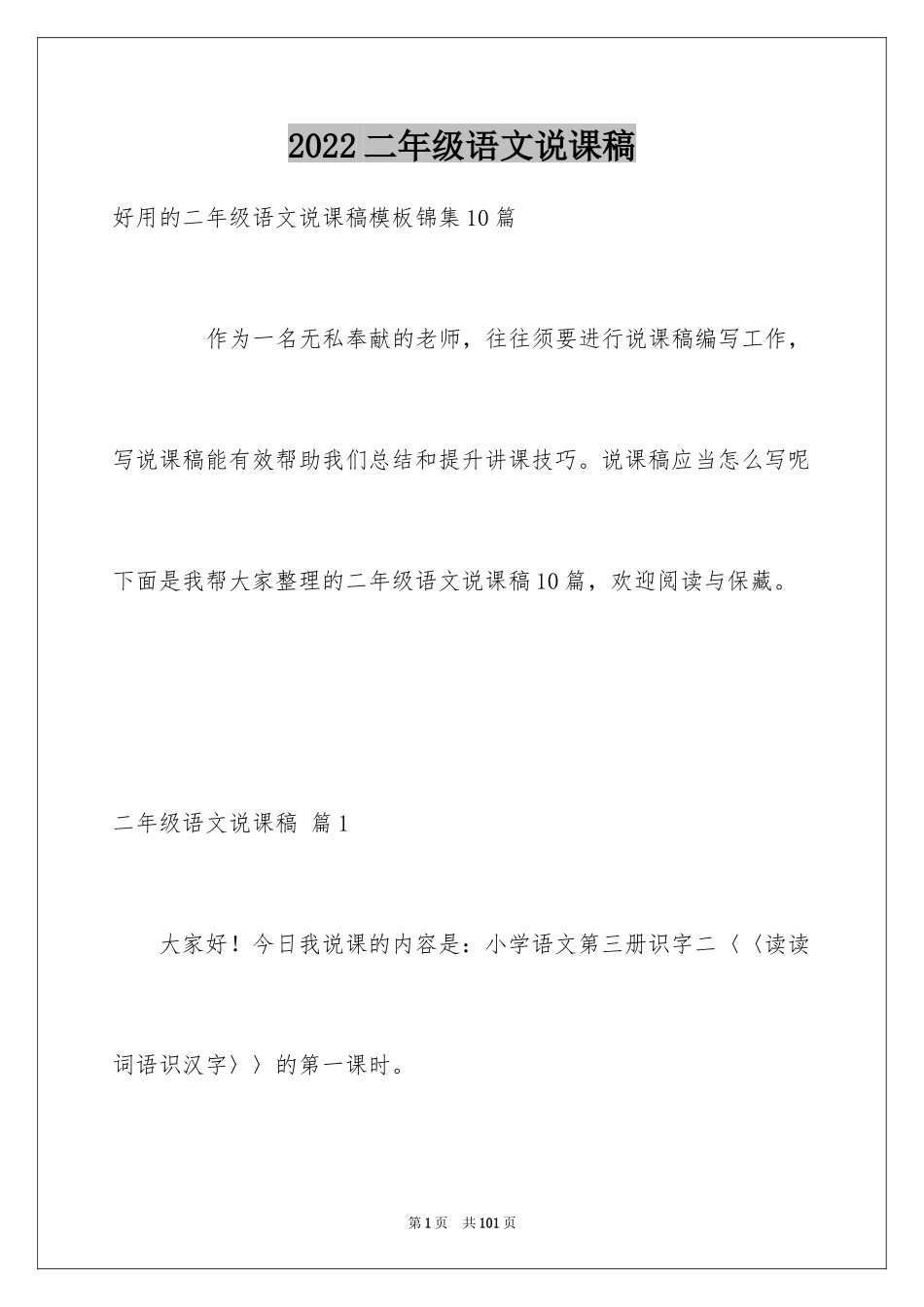 2022 二年级语文说课稿

好用的二年级语文说课稿模板锦集 10 篇

作为一名无私奉献的老师，往往须要进行说课稿编写工作，写说课稿能有效帮助我们总结和提升讲课技巧。说课稿应当怎么写呢下面是我帮大家整理的二年级语文说课稿 10 篇，欢迎阅读与保藏。

二年级语文说课稿 篇 1

大家好！今日我说课的内容是：小学语文第三册识字二〈〈读读词语识汉字〉〉的第一课时。

第 1 页 共 101 页